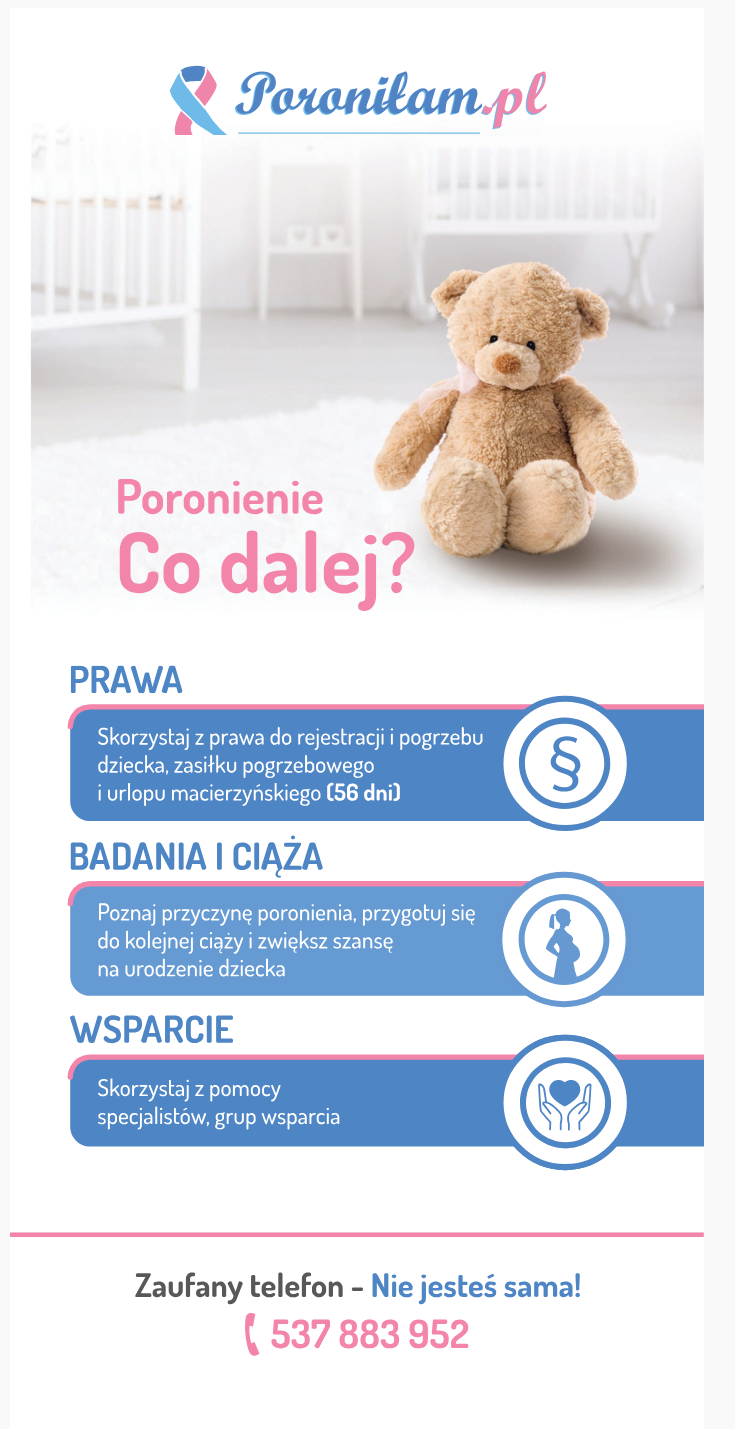 Poroniłam.pl

Poronienie
Co dalej?

PRAWA

Skorzystaj z prawa do rejestracji i pogrzebu dziecka, zasiłku pogrzebowego i urlopu macierzyńskiego (56 dni)

§

BADANIA I CIĄŻA

Poznaj przyczynę poronienia, przygotuj się do kolejnej ciąży i zwiększ szansę na urodzenie dziecka

WSPARCIE

Skorzystaj z pomocy specjalistów, grup wsparcia

Zaufany telefon – Nie jesteś sama!
537 883 952